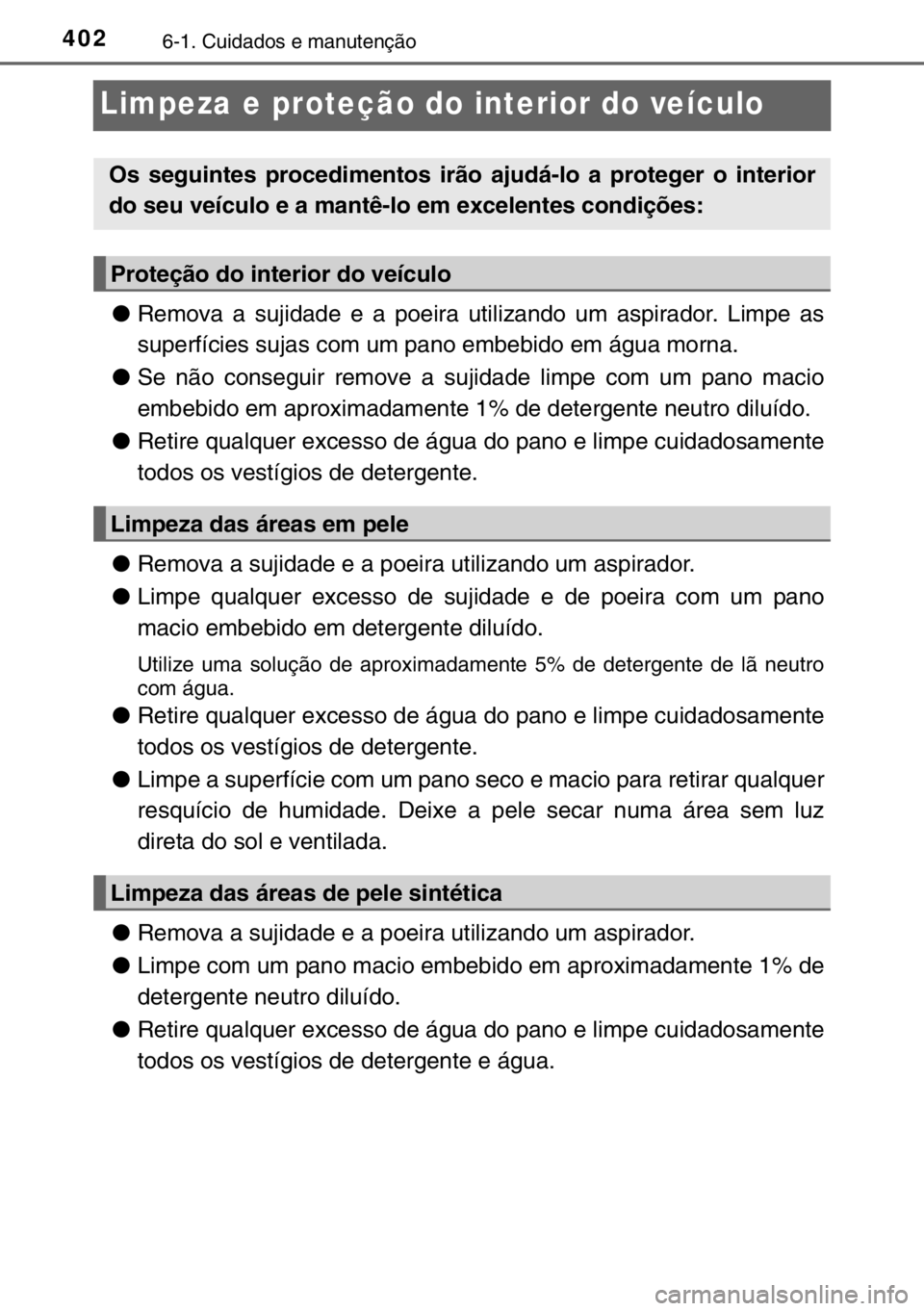 402 6-1. Cuidados e manutenção

Limpeza e proteção do interior do veículo

Os seguintes procedimentos irão ajudá-lo a proteger o interior do seu veículo e a mantê-lo em excelentes condições:

Proteção do interior do veículo

● Remova a sujidade e a poeira utilizando um aspirador. Limpe as superfícies sujas com um pano embebido em água morna.

● Se não conseguir remove a sujidade limpe com um pano macio embebido em aproximadamente 1% de detergente neutro diluído.

● Retire qualquer excesso de água do pano e limpe cuidadosamente todos os vestígios de detergente.

Limpeza das áreas em pele

● Remova a sujidade e a poeira utilizando um aspirador.

● Limpe qualquer excesso de sujidade e de poeira com um pano macio embebido em detergente diluído.

Utilize uma solução de aproximadamente 5% de detergente de lã neutro com água.

● Retire qualquer excesso de água do pano e limpe cuidadosamente todos os vestígios de detergente.

● Limpe a superfície com um pano seco e macio para retirar qualquer resquício de humidade. Deixe a pele secar numa área sem luz direta do sol e ventilada.

Limpeza das áreas de pele sintética

● Remova a sujidade e a poeira utilizando um aspirador.

● Limpe com um pano macio embebido em aproximadamente 1% de detergente neutro diluído.

● Retire qualquer excesso de água do pano e limpe cuidadosamente todos os vestígios de detergente e água.

carmanualsonline.info